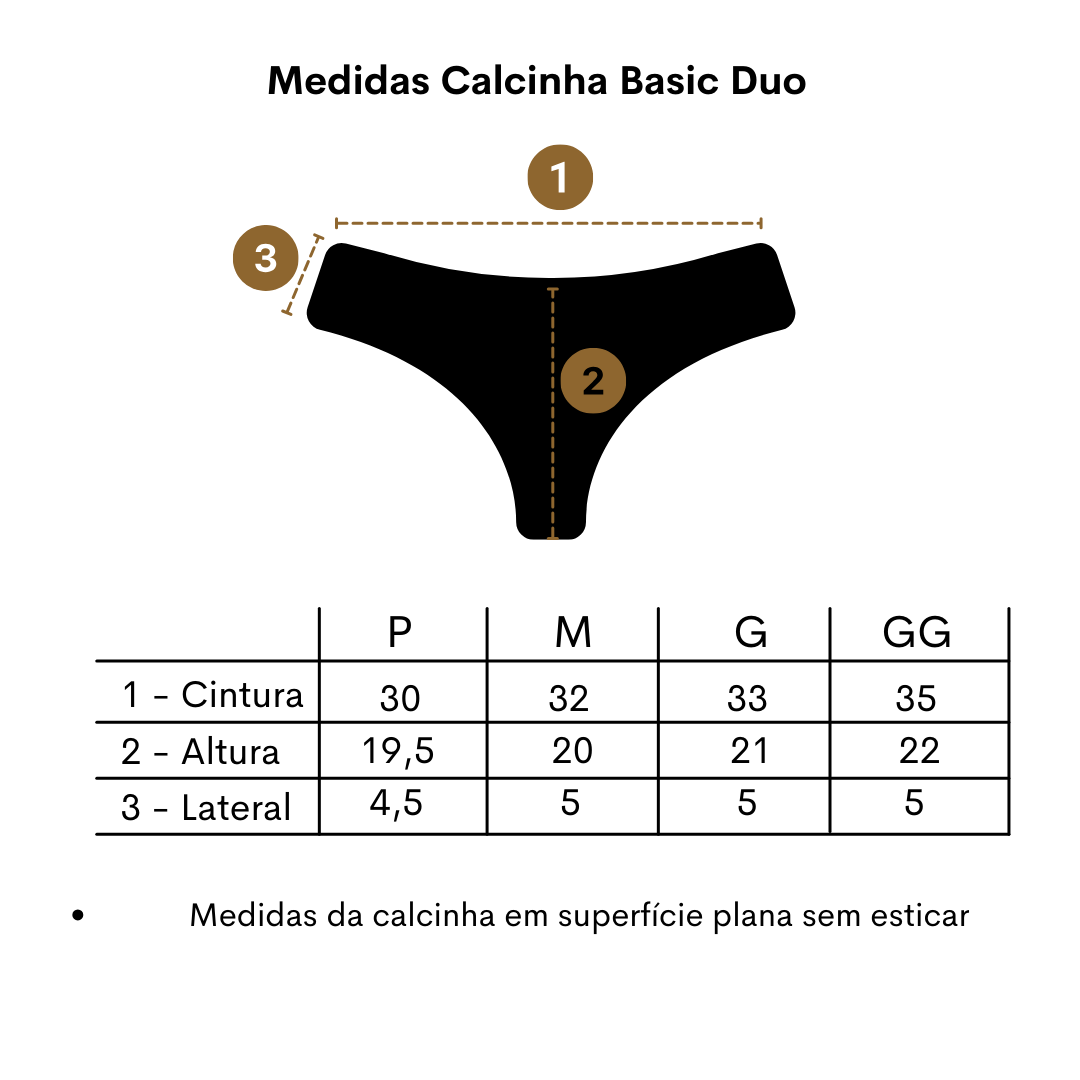 Medidas Calcinha Basic Duo

1

3

2

| | P | M | G | GG |
|---|---|---|---|---|
| 1 - Cintura | 30 | 32 | 33 | 35 |
| 2 - Altura | 19,5 | 20 | 21 | 22 |
| 3 - Lateral | 4,5 | 5 | 5 | 5 |

• Medidas da calcinha em superfície plana sem esticar